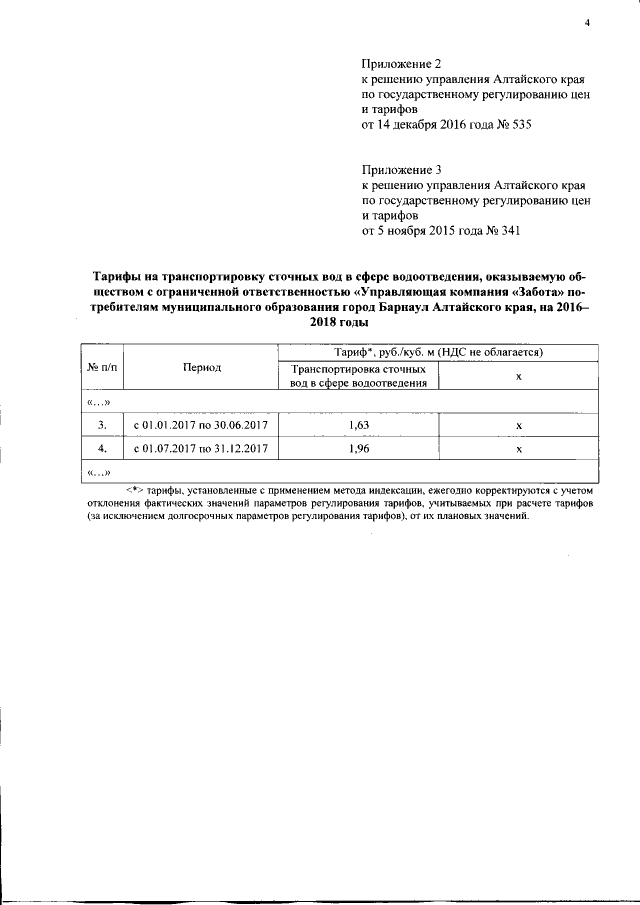 4

Приложение 2
к решению управления Алтайского края по государственному регулированию цен и тарифов
от 14 декабря 2016 года № 535

Приложение 3
к решению управления Алтайского края по государственному регулированию цен и тарифов
от 5 ноября 2015 года № 341

Тарифы на транспортировку сточных вод в сфере водоотведения, оказываемую обществом с ограниченной ответственностью «Управляющая компания «Забота» потребителям муниципального образования город Барнаул Алтайского края, на 2016–2018 годы

| № п/п | Период | Тариф*, руб./куб. м (НДС не облагается) | |
|---|---|---|---|
| | | Транспортировка сточных вод в сфере водоотведения | х |
| «…» | | | |
| 3. | с 01.01.2017 по 30.06.2017 | 1,63 | х |
| 4. | с 01.07.2017 по 31.12.2017 | 1,96 | х |
| «…» | | | |

<*> тарифы, установленные с применением метода индексации, ежегодно корректируются с учетом отклонения фактических значений параметров регулирования тарифов, учитываемых при расчете тарифов (за исключением долгосрочных параметров регулирования тарифов), от их плановых значений.